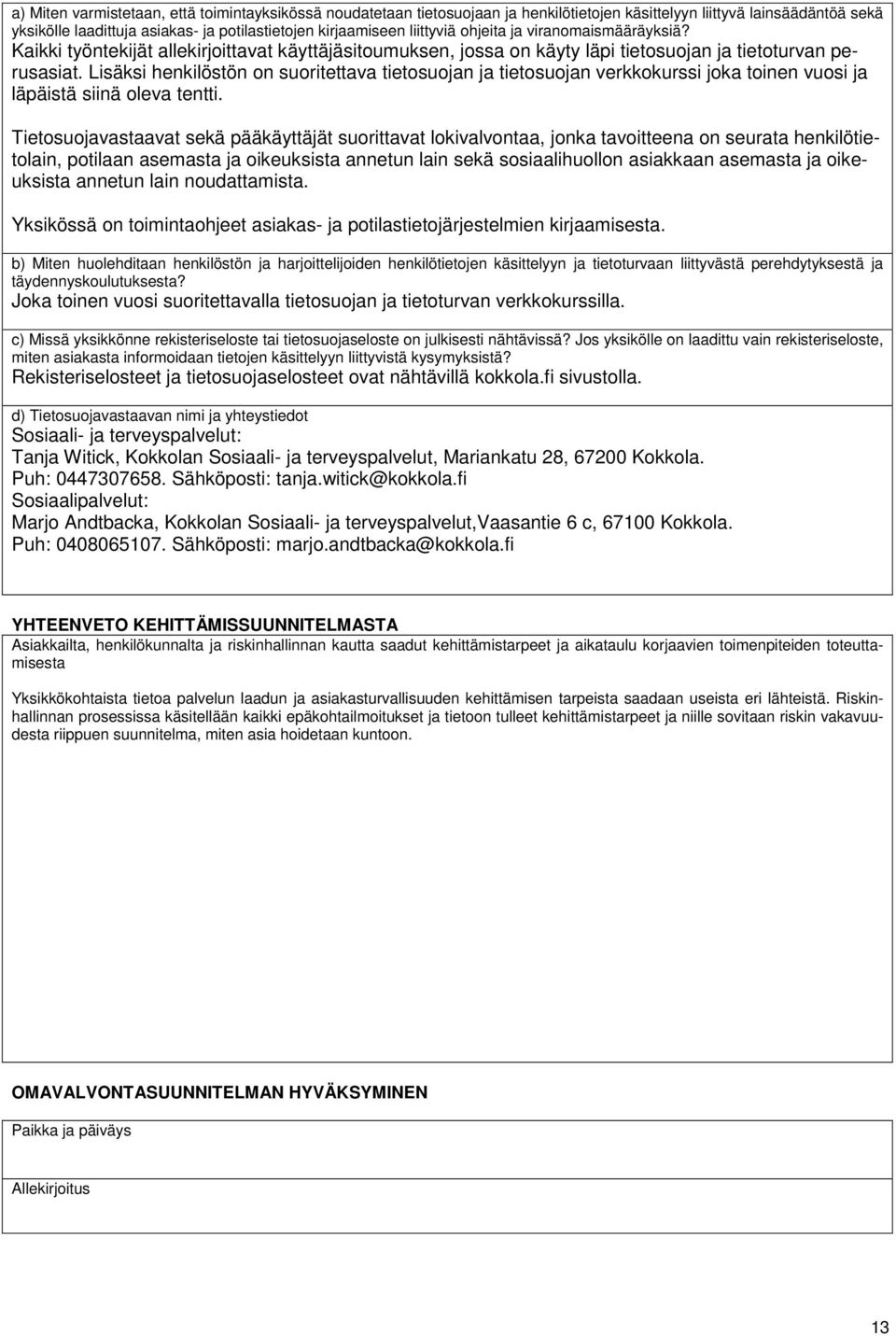 a) Miten varmistetaan, että toimintayksikössä noudatetaan tietosuojaan ja henkilötietojen käsittelyyn liittyvä lainsäädäntöä sekä yksikölle laadittuja asiakas- ja potilastietojen kirjaamiseen liittyviä ohjeita ja viranomaismääräyksiä?
Kaikki työntekijät allekirjoittavat käyttäjäsitoumuksen, jossa on käyty läpi tietosuojan ja tietoturvan perusasiat. Lisäksi henkilöstön on suoritettava tietosuojan ja tietosuojan verkkokurssi joka toinen vuosi ja läpäistä siinä oleva tentti.

Tietosuojavastaavat sekä pääkäyttäjät suorittavat lokivalvontaa, jonka tavoitteena on seurata henkilötietolain, potilaan asemasta ja oikeuksista annetun lain sekä sosiaalihuollon asiakkaan asemasta ja oikeuksista annetun lain noudattamista.

Yksikössä on toimintaohjeet asiakas- ja potilastietojärjestelmien kirjaamisesta.

b) Miten huolehditaan henkilöstön ja harjoittelijoiden henkilötietojen käsittelyyn ja tietoturvaan liittyvästä perehdytyksestä ja täydennyskoulutuksesta?
Joka toinen vuosi suoritettavalla tietosuojan ja tietoturvan verkkokurssilla.

c) Missä yksikkönne rekisteriseloste tai tietosuojaseloste on julkisesti nähtävissä? Jos yksikölle on laadittu vain rekisteriseloste, miten asiakasta informoidaan tietojen käsittelyyn liittyvistä kysymyksistä?
Rekisteriselosteet ja tietosuojaselosteet ovat nähtävillä kokkola.fi sivustolla.

d) Tietosuojavastaavan nimi ja yhteystiedot
Sosiaali- ja terveyspalvelut:
Tanja Witick, Kokkolan Sosiaali- ja terveyspalvelut, Mariankatu 28, 67200 Kokkola.
Puh: 0447307658. Sähköposti: tanja.witick@kokkola.fi
Sosiaalipalvelut:
Marjo Andtbacka, Kokkolan Sosiaali- ja terveyspalvelut,Vaasantie 6 c, 67100 Kokkola.
Puh: 0408065107. Sähköposti: marjo.andtbacka@kokkola.fi

YHTEENVETO KEHITTÄMISSUUNNITELMASTA
Asiakkailta, henkilökunnalta ja riskinhallinnan kautta saadut kehittämistarpeet ja aikataulu korjaavien toimenpiteiden toteuttamisesta

Yksikkökohtaista tietoa palvelun laadun ja asiakasturvallisuuden kehittämisen tarpeista saadaan useista eri lähteistä. Riskinhallinnan prosessissa käsitellään kaikki epäkohtailmoitukset ja tietoon tulleet kehittämistarpeet ja niille sovitaan riskin vakavuudesta riippuen suunnitelma, miten asia hoidetaan kuntoon.

OMAVALVONTASUUNNITELMAN HYVÄKSYMINEN

Paikka ja päiväys

Allekirjoitus

13